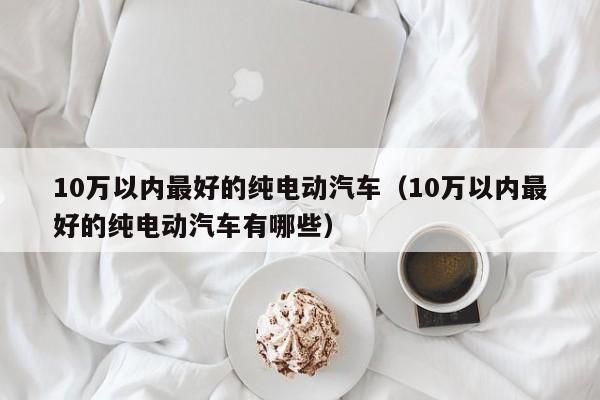 10万以内最好的纯电动汽车（10万以内最好的纯电动汽车有哪些）